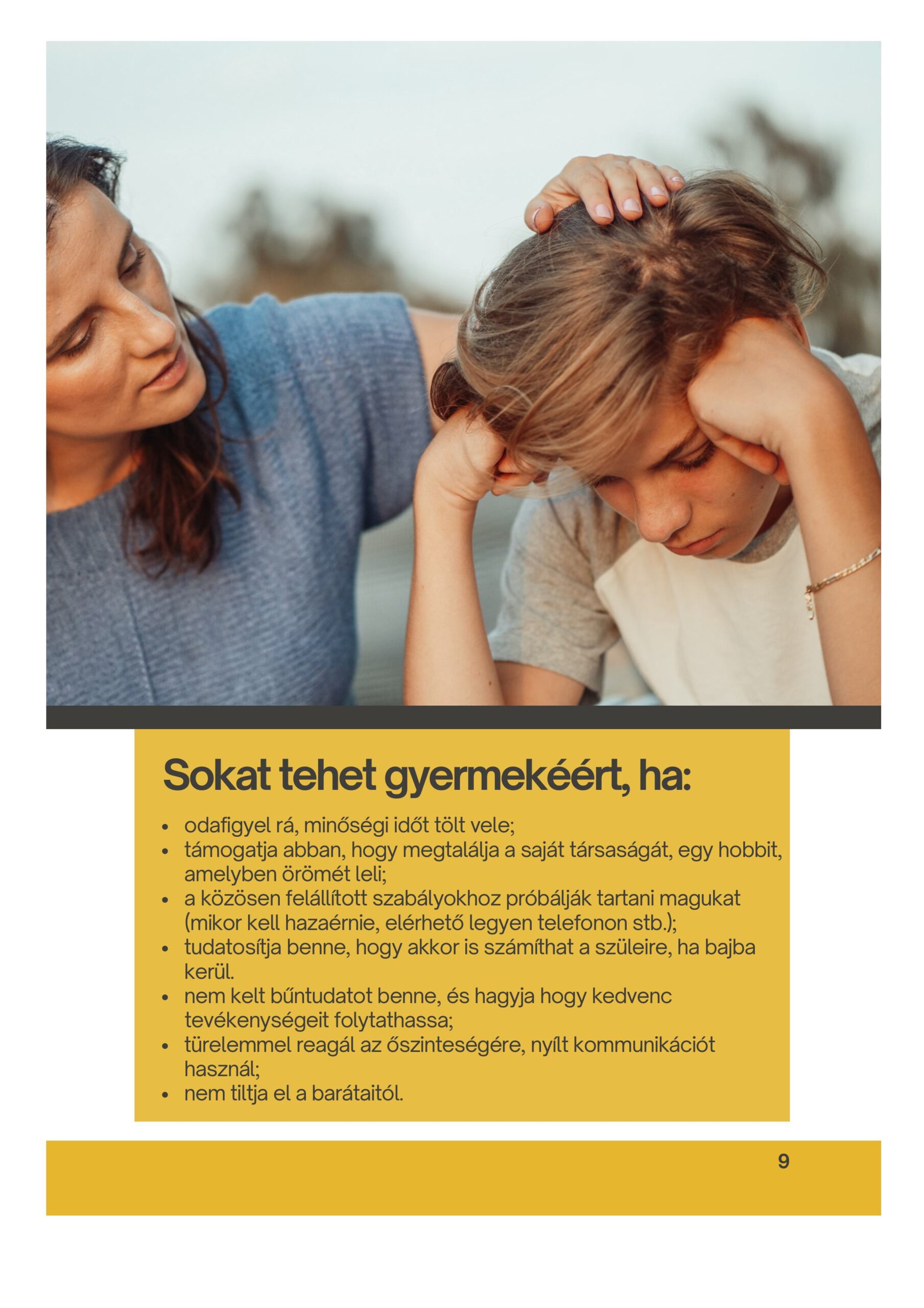 Sokat tehet gyermekéért, ha:

- odafigyel rá, minőségi időt tölt vele;
- támogatja abban, hogy megtalálja a saját társaságát, egy hobbit, amelyben örömét leli;
- a közösen felállított szabályokhoz próbálják tartani magukat (mikor kell hazaérnie, elérhető legyen telefonon stb.);
- tudatosítja benne, hogy akkor is számíthat a szüleire, ha bajba kerül.
- nem kelt bűntudatot benne, és hagyja hogy kedvenc tevékenységeit folytathassa;
- türelemmel reagál az őszinteségére, nyílt kommunikációt használ;
- nem tiltja el a barátaitól.

9